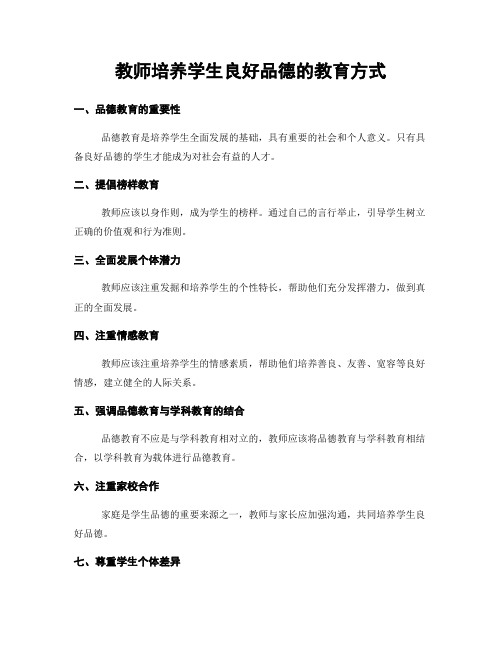 教师培养学生良好品德的教育方式

一、品德教育的重要性

品德教育是培养学生全面发展的基础，具有重要的社会和个人意义。只有具备良好品德的学生才能成为对社会有益的人才。

二、提倡榜样教育

教师应该以身作则，成为学生的榜样。通过自己的言行举止，引导学生树立正确的价值观和行为准则。

三、全面发展个体潜力

教师应该注重发掘和培养学生的个性特长，帮助他们充分发挥潜力，做到真正的全面发展。

四、注重情感教育

教师应该注重培养学生的情感素质，帮助他们培养善良、友善、宽容等良好情感，建立健全的人际关系。

五、强调品德教育与学科教育的结合

品德教育不应是与学科教育相对立的，教师应该将品德教育与学科教育相结合，以学科教育为载体进行品德教育。

六、注重家校合作

家庭是学生品德的重要来源之一，教师与家长应加强沟通，共同培养学生良好品德。

七、尊重学生个体差异